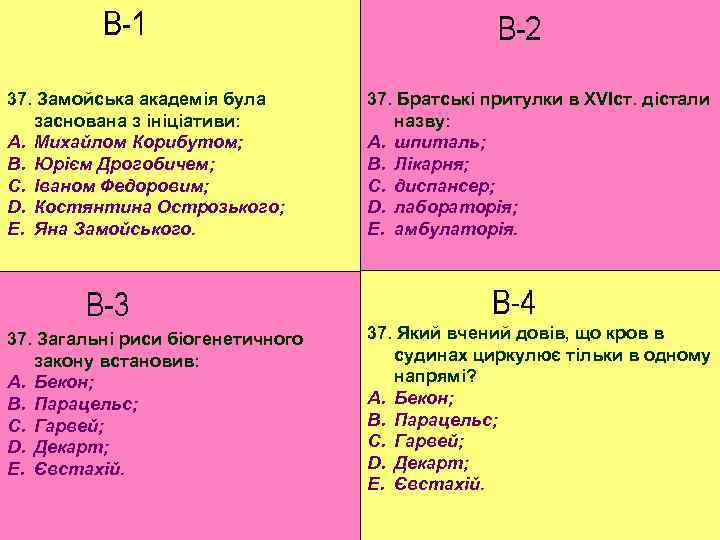 В-1

37. Замойська академія була заснована з ініціативи:
A. Михайлом Корибутом;
B. Юрієм Дрогобичем;
C. Іваном Федоровим;
D. Костянтина Острозького;
E. Яна Замойського.

В-2

37. Братські притулки в XVIст. дістали назву:
A. шпиталь;
B. Лікарня;
C. диспансер;
D. лабораторія;
E. амбулаторія.

В-3

37. Загальні риси біогенетичного закону встановив:
A. Бекон;
B. Парацельс;
C. Гарвей;
D. Декарт;
E. Євстахій.

В-4

37. Який вчений довів, що кров в судинах циркулює тільки в одному напрямі?
A. Бекон;
B. Парацельс;
C. Гарвей;
D. Декарт;
E. Євстахій.